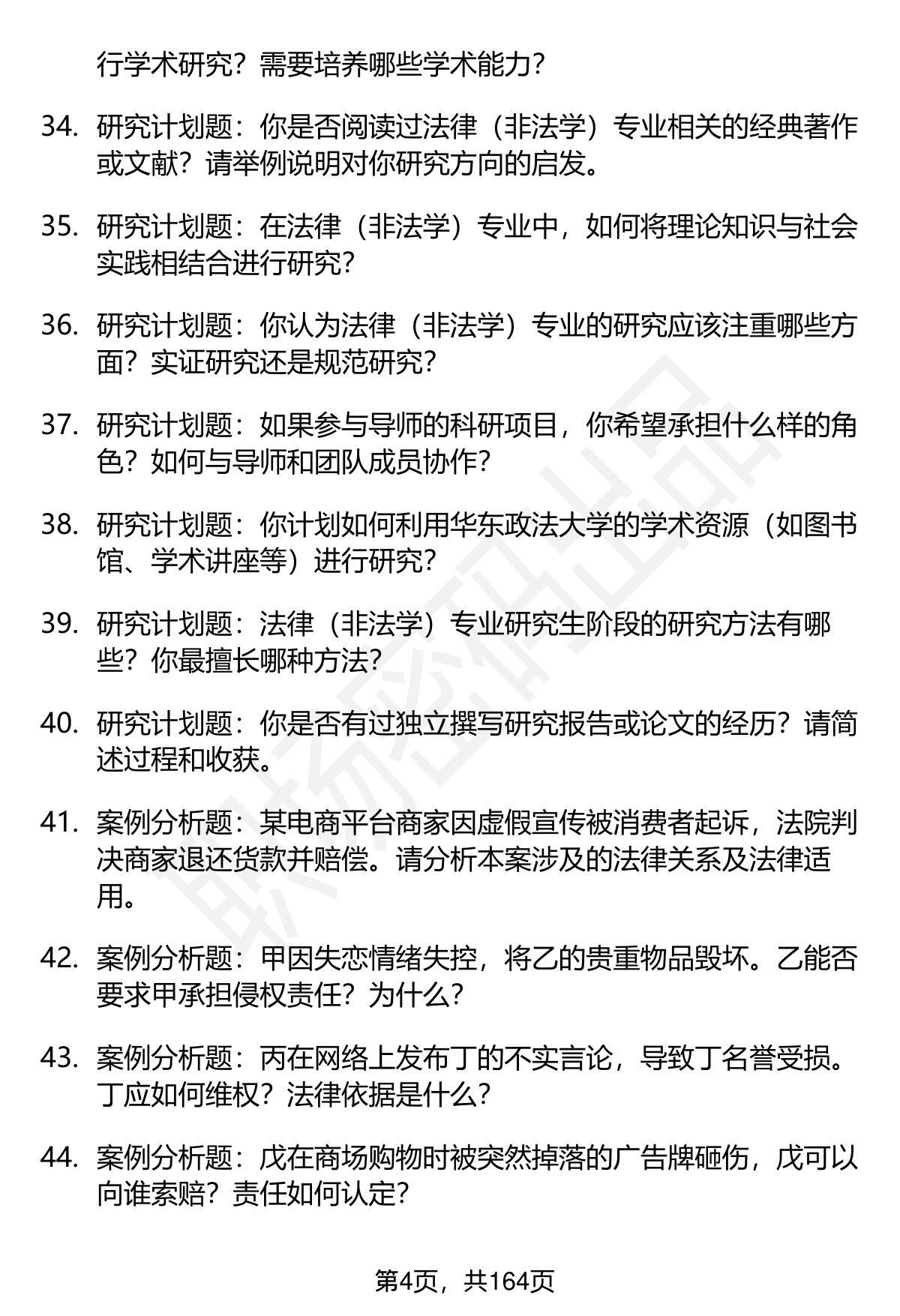 行学术研究？需要培养哪些学术能力？

34. 研究计划题：你是否阅读过法律（非法学）专业相关的经典著作或文献？请举例说明对你研究方向的启发。

35. 研究计划题：在法律（非法学）专业中，如何将理论知识与社会实践相结合进行研究？

36. 研究计划题：你认为法律（非法学）专业的研究应该注重哪些方面？实证研究还是规范研究？

37. 研究计划题：如果参与导师的科研项目，你希望承担什么样的角色？如何与导师和团队成员协作？

38. 研究计划题：你计划如何利用华东政法大学的学术资源（如图书馆、学术讲座等）进行研究？

39. 研究计划题：法律（非法学）专业研究生阶段的研究方法有哪些？你最擅长哪种方法？

40. 研究计划题：你是否有过独立撰写研究报告或论文的经历？请简述过程和收获。

41. 案例分析题：某电商平台商家因虚假宣传被消费者起诉，法院判决商家退还货款并赔偿。请分析本案涉及的法律关系及法律适用。

42. 案例分析题：甲因失恋情绪失控，将乙的贵重物品毁坏。乙能否要求甲承担侵权责任？为什么？

43. 案例分析题：丙在网络上发布丁的不实言论，导致丁名誉受损。丁应如何维权？法律依据是什么？

44. 案例分析题：戊在商场购物时被突然掉落的广告牌砸伤，戊可以向谁索赔？责任如何认定？

第4页，共164页